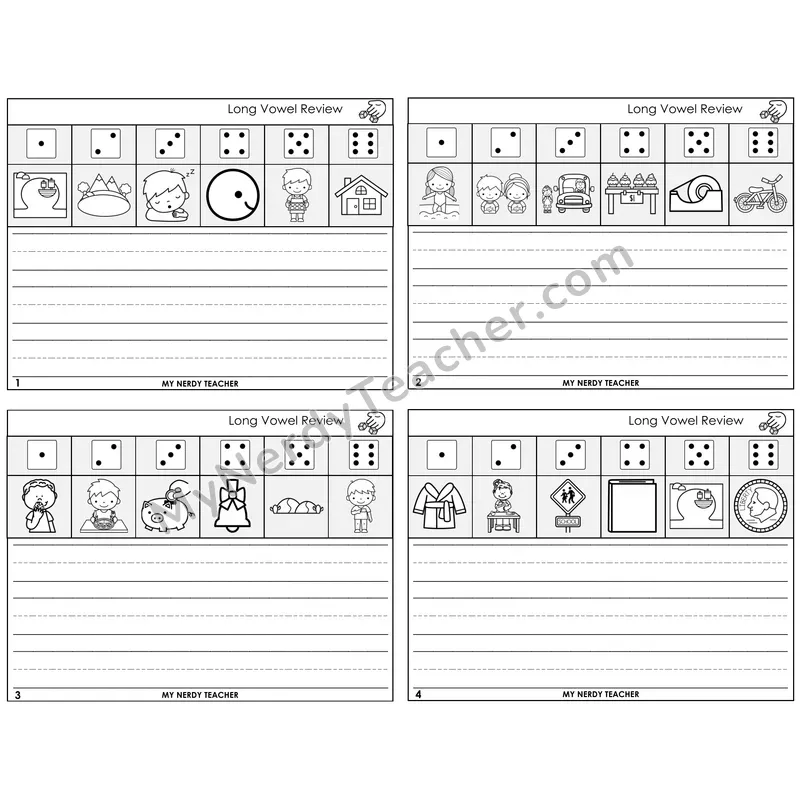 Long Vowel Review

z z

1 MY NERDY TEACHER

Long Vowel Review

$1

2 MY NERDY TEACHER

Long Vowel Review

3 MY NERDY TEACHER

Long Vowel Review

SCHOOL

LIBERTY

4 MY NERDY TEACHER

MyNerdyTeacher.com